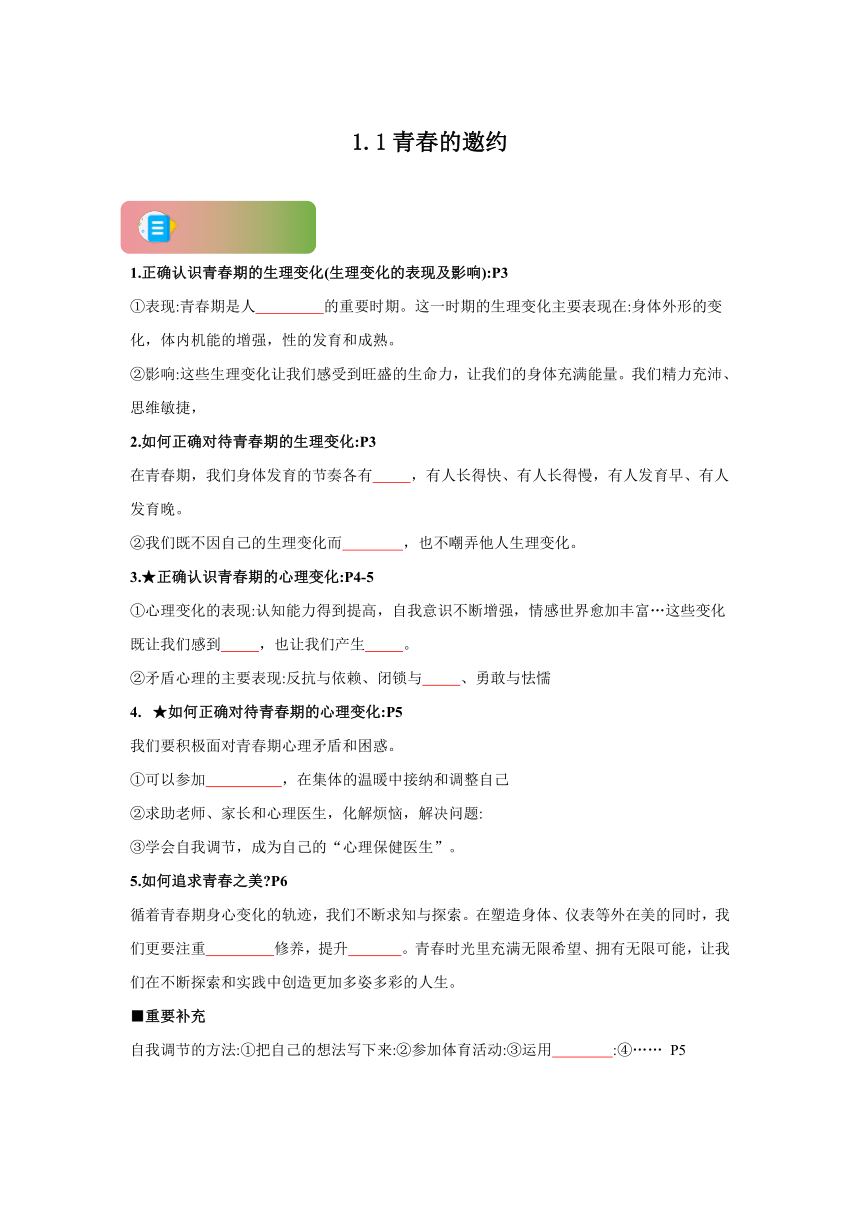 1.1 青春的邀约

1.正确认识青春期的生理变化(生理变化的表现及影响):P3

①表现:青春期是人_________的重要时期。这一时期的生理变化主要表现在:身体外形的变化，体内机能的增强，性的发育和成熟。

②影响:这些生理变化让我们感受到旺盛的生命力，让我们的身体充满能量。我们精力充沛、思维敏捷，

2.如何正确对待青春期的生理变化:P3

在青春期，我们身体发育的节奏各有_____，有人长得快、有人长得慢，有人发育早、有人发育晚。

②我们既不因自己的生理变化而________，也不嘲弄他人生理变化。

3.★正确认识青春期的心理变化:P4-5

①心理变化的表现:认知能力得到提高，自我意识不断增强，情感世界愈加丰富…这些变化既让我们感到_____，也让我们产生_____。

②矛盾心理的主要表现:反抗与依赖、闭锁与_____、勇敢与怯懦

4. ★如何正确对待青春期的心理变化:P5

我们要积极面对青春期心理矛盾和困惑。

①可以参加__________，在集体的温暖中接纳和调整自己

②求助老师、家长和心理医生，化解烦恼，解决问题:

③学会自我调节，成为自己的“心理保健医生”。

5.如何追求青春之美?P6

循着青春期身心变化的轨迹，我们不断求知与探索。在塑造身体、仪表等外在美的同时，我们更要注重_________修养，提升_______。青春时光里充满无限希望、拥有无限可能，让我们在不断探索和实践中创造更加多姿多彩的人生。

■重要补充

自我调节的方法:①把自己的想法写下来:②参加体育活动:③运用________:④…… P5